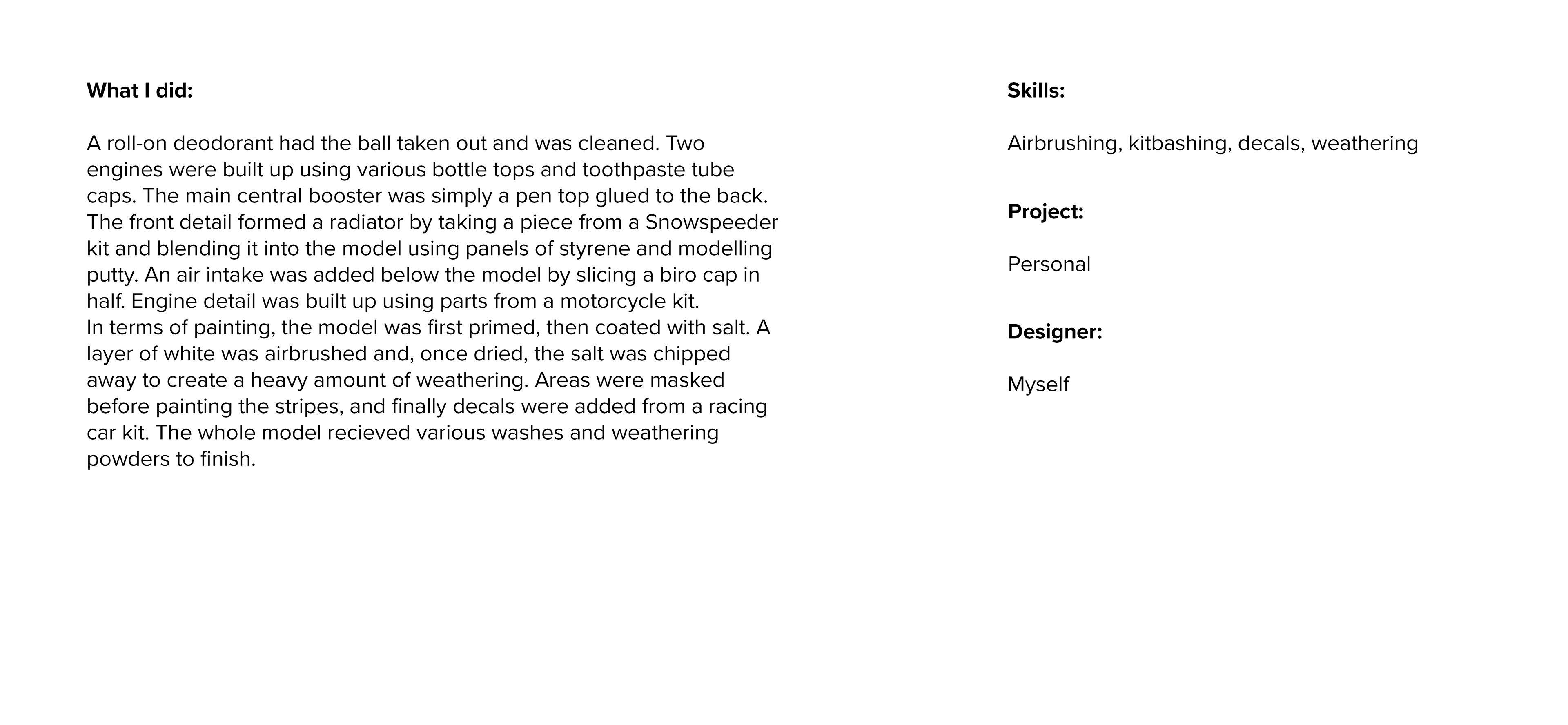 What I did:

A roll-on deodorant had the ball taken out and was cleaned. Two engines were built up using various bottle tops and toothpaste tube caps. The main central booster was simply a pen top glued to the back. The front detail formed a radiator by taking a piece from a Snowspeeder kit and blending it into the model using panels of styrene and modelling putty. An air intake was added below the model by slicing a biro cap in half. Engine detail was built up using parts from a motorcycle kit.
In terms of painting, the model was first primed, then coated with salt. A layer of white was airbrushed and, once dried, the salt was chipped away to create a heavy amount of weathering. Areas were masked before painting the stripes, and finally decals were added from a racing car kit. The whole model recieved various washes and weathering powders to finish.

Skills:

Airbrushing, kitbashing, decals, weathering

Project:

Personal

Designer:

Myself